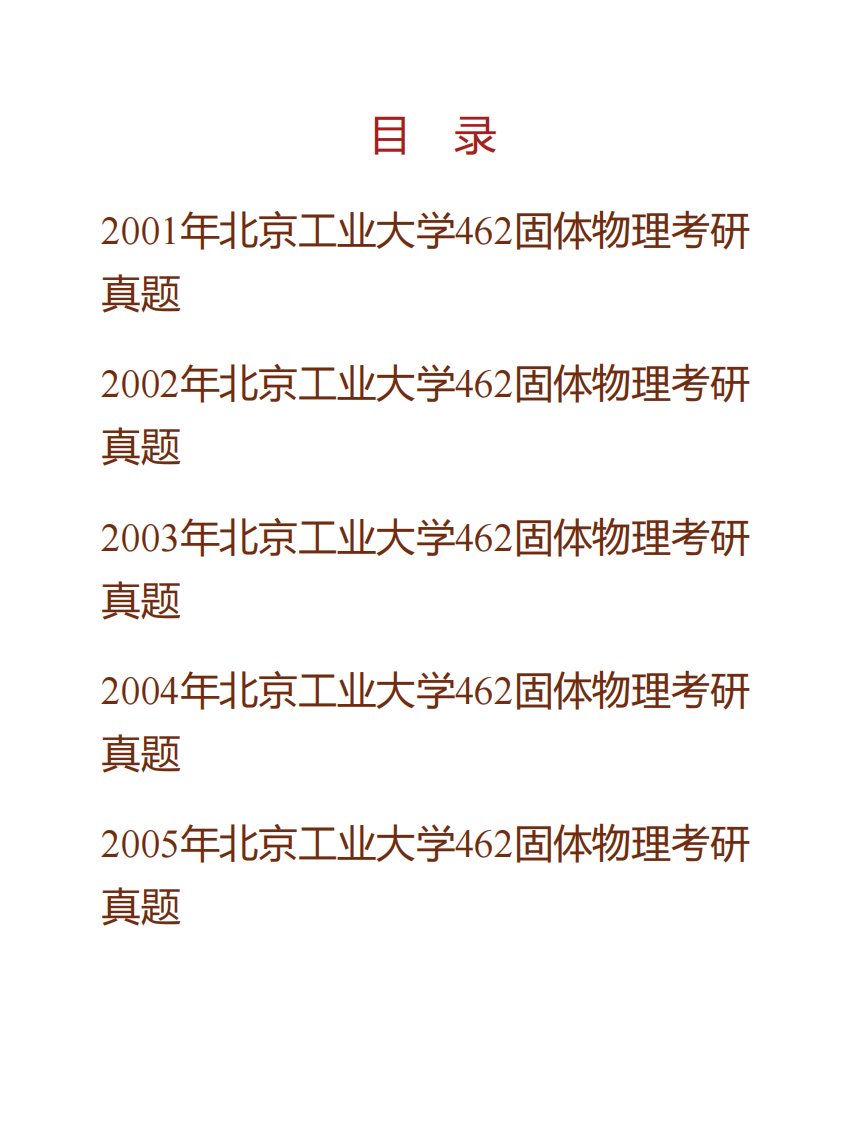 目　录

2001年北京工业大学462固体物理考研真题

2002年北京工业大学462固体物理考研真题

2003年北京工业大学462固体物理考研真题

2004年北京工业大学462固体物理考研真题

2005年北京工业大学462固体物理考研真题